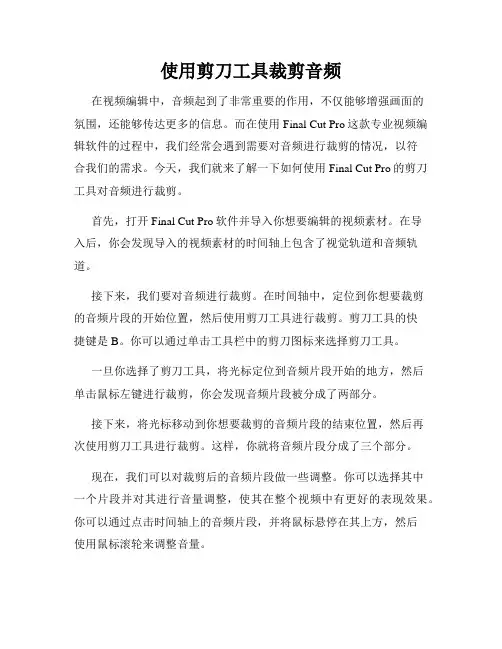 使用剪刀工具裁剪音频

在视频编辑中，音频起到了非常重要的作用，不仅能够增强画面的氛围，还能够传达更多的信息。而在使用 Final Cut Pro 这款专业视频编辑软件的过程中，我们经常会遇到需要对音频进行裁剪的情况，以符合我们的需求。今天，我们就来了解一下如何使用 Final Cut Pro 的剪刀工具对音频进行裁剪。

首先，打开 Final Cut Pro 软件并导入你想要编辑的视频素材。在导入后，你会发现导入的视频素材的时间轴上包含了视觉轨道和音频轨道。

接下来，我们要对音频进行裁剪。在时间轴中，定位到你想要裁剪的音频片段的开始位置，然后使用剪刀工具进行裁剪。剪刀工具的快捷键是 B。你可以通过单击工具栏中的剪刀图标来选择剪刀工具。

一旦你选择了剪刀工具，将光标定位到音频片段开始的地方，然后单击鼠标左键进行裁剪，你会发现音频片段被分成了两部分。

接下来，将光标移动到你想要裁剪的音频片段的结束位置，然后再次使用剪刀工具进行裁剪。这样，你就将音频片段分成了三个部分。

现在，我们可以对裁剪后的音频片段做一些调整。你可以选择其中一个片段并对其进行音量调整，使其在整个视频中有更好的表现效果。你可以通过点击时间轴上的音频片段，并将鼠标悬停在其上方，然后使用鼠标滚轮来调整音量。